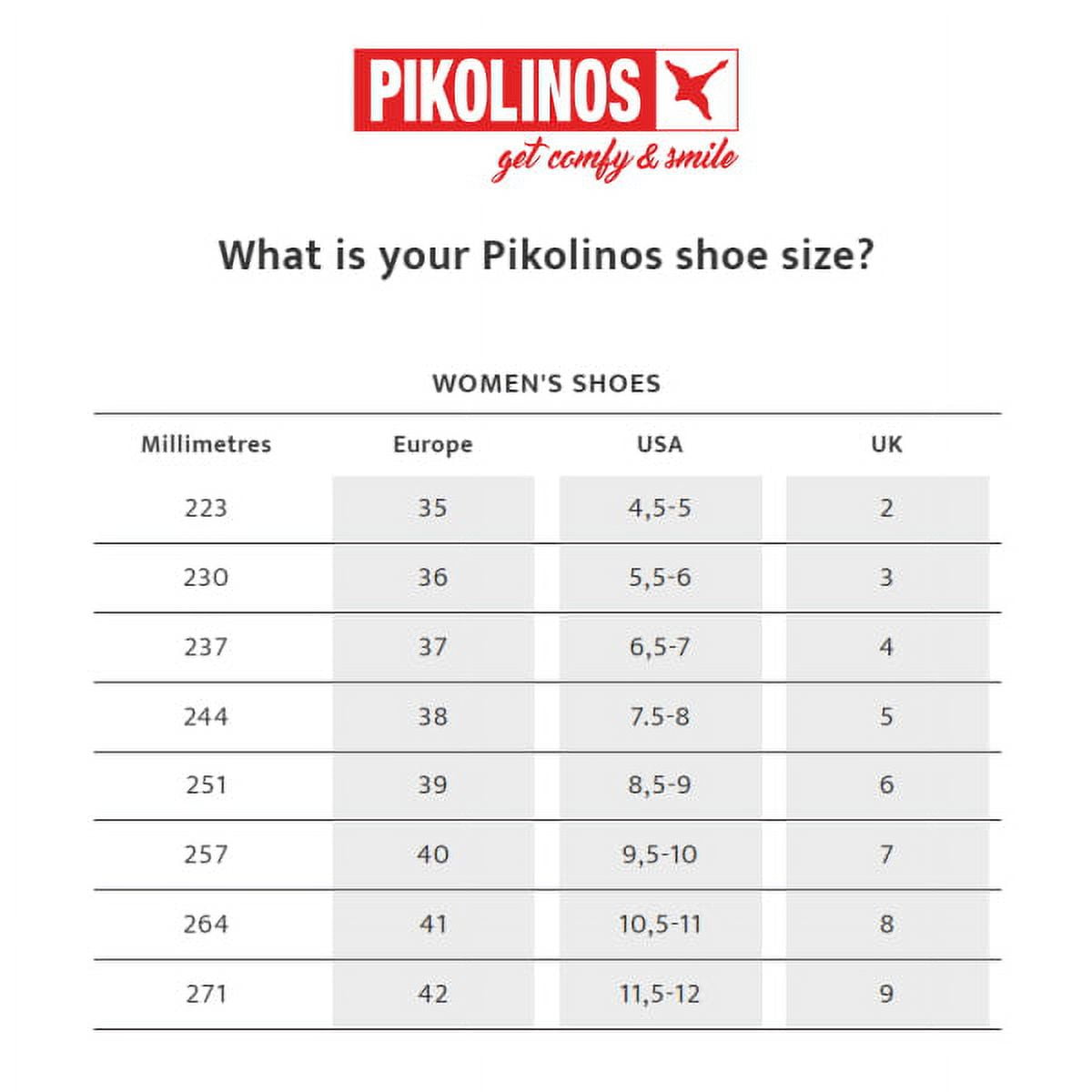 PIKOLINOS
get comfy & smile

What is your Pikolinos shoe size?

WOMEN'S SHOES

| Millimetres | Europe | USA | UK |
|---|---|---|---|
| 223 | 35 | 4,5-5 | 2 |
| 230 | 36 | 5,5-6 | 3 |
| 237 | 37 | 6,5-7 | 4 |
| 244 | 38 | 7.5-8 | 5 |
| 251 | 39 | 8,5-9 | 6 |
| 257 | 40 | 9,5-10 | 7 |
| 264 | 41 | 10,5-11 | 8 |
| 271 | 42 | 11,5-12 | 9 |